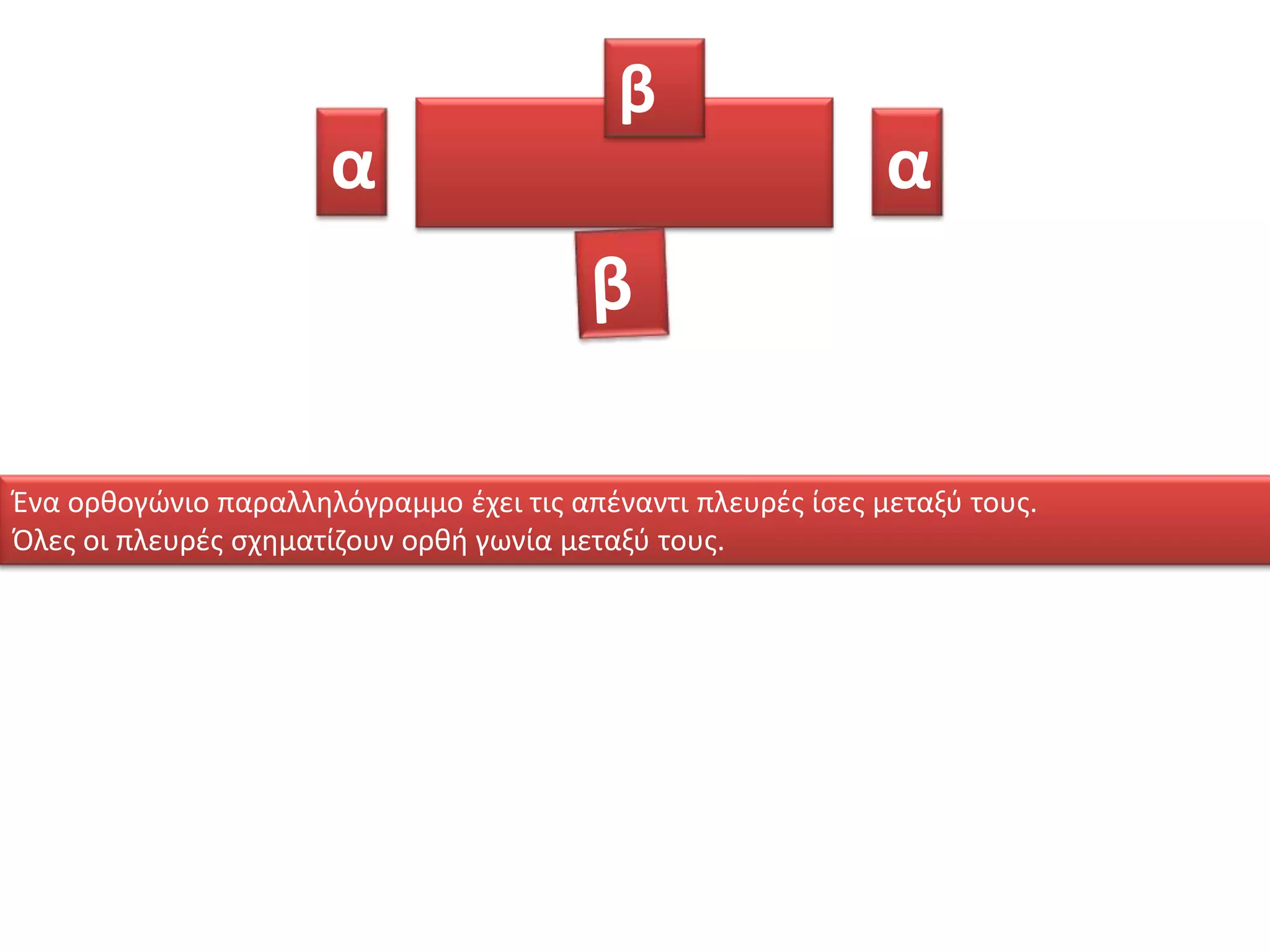 β

α

α

β

Ένα ορθογώνιο παραλληλόγραμμο έχει τις απέναντι πλευρές ίσες μεταξύ τους.
Όλες οι πλευρές σχηματίζουν ορθή γωνία μεταξύ τους.